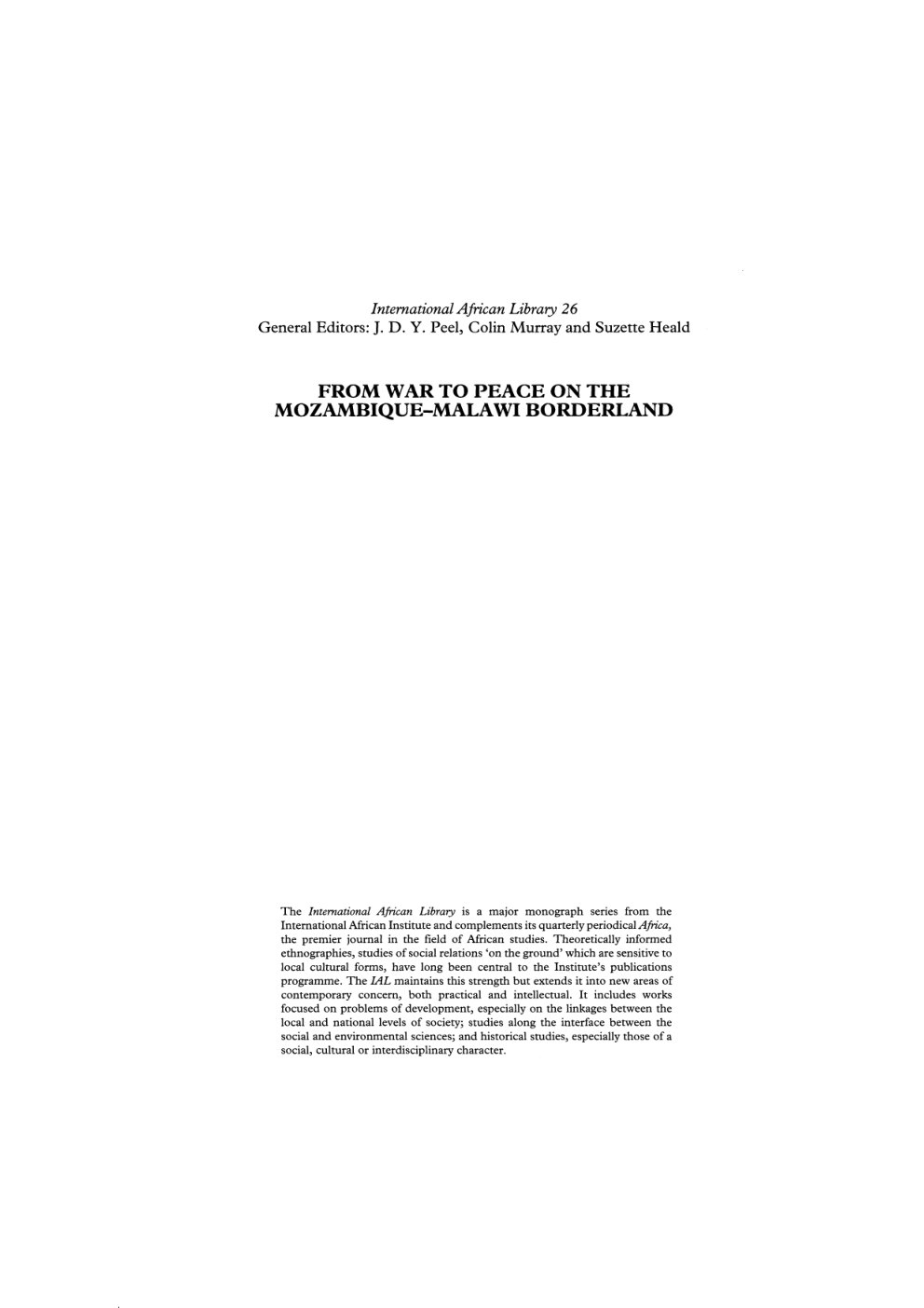 International African Library 26
General Editors: J. D. Y. Peel, Colin Murray and Suzette Heald

FROM WAR TO PEACE ON THE MOZAMBIQUE–MALAWI BORDERLAND

The International African Library is a major monograph series from the International African Institute and complements its quarterly periodical Africa, the premier journal in the field of African studies. Theoretically informed ethnographies, studies of social relations 'on the ground' which are sensitive to local cultural forms, have long been central to the Institute's publications programme. The IAL maintains this strength but extends it into new areas of contemporary concern, both practical and intellectual. It includes works focused on problems of development, especially on the linkages between the local and national levels of society; studies along the interface between the social and environmental sciences; and historical studies, especially those of a social, cultural or interdisciplinary character.